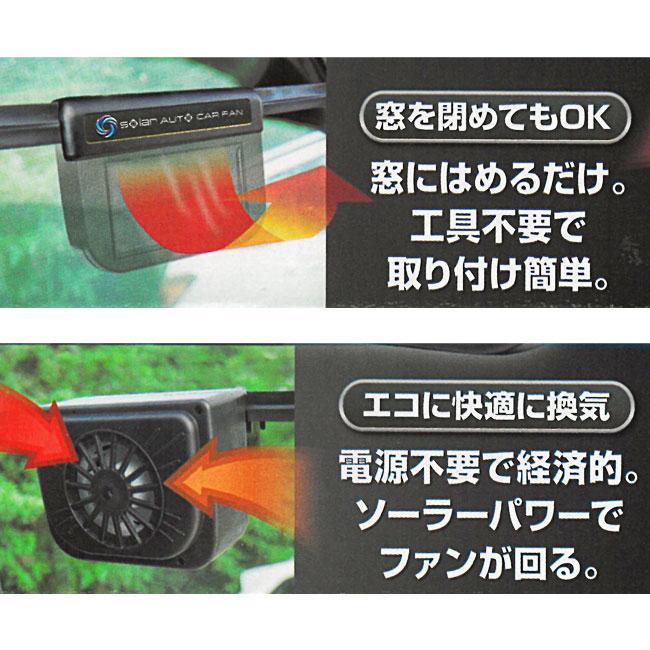 solar AUTO CAR FAN

窓を閉めてもOK

窓にはめるだけ。
工具不要で
取り付け簡単。

エコに快適に換気

電源不要で経済的。
ソーラーパワーで
ファンが回る。